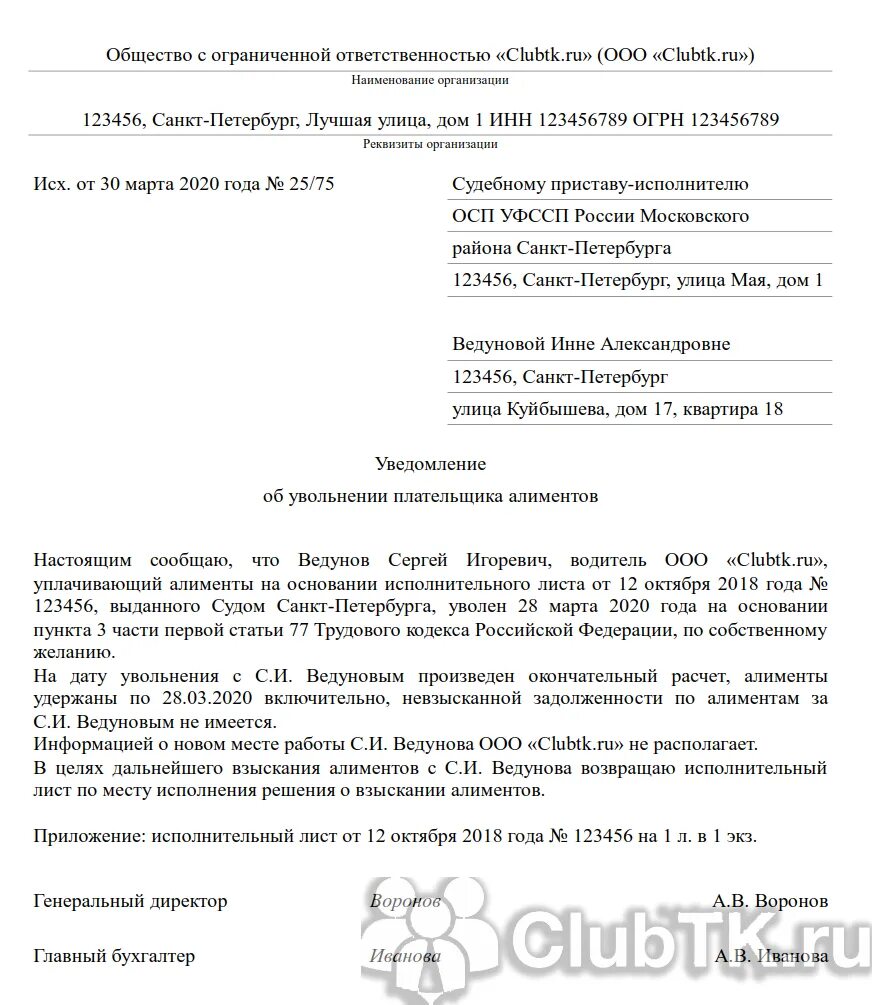 Общество с ограниченной ответственностью «Clubtk.ru» (ООО «Clubtk.ru»)
Наименование организации

123456, Санкт-Петербург, Лучшая улица, дом 1 ИНН 123456789 ОГРН 123456789
Реквизиты организации

Исх. от 30 марта 2020 года № 25/75

Судебному приставу-исполнителю
ОСП УФССП России Московского
района Санкт-Петербурга
123456, Санкт-Петербург, улица Мая, дом 1

Ведуновой Инне Александровне
123456, Санкт-Петербург
улица Куйбышева, дом 17, квартира 18

Уведомление
об увольнении плательщика алиментов

Настоящим сообщаю, что Ведунов Сергей Игоревич, водитель ООО «Clubtk.ru», уплачивающий алименты на основании исполнительного листа от 12 октября 2018 года № 123456, выданного Судом Санкт-Петербурга, уволен 28 марта 2020 года на основании пункта 3 части первой статьи 77 Трудового кодекса Российской Федерации, по собственному желанию.
На дату увольнения с С.И. Ведуновым произведен окончательный расчет, алименты удержаны по 28.03.2020 включительно, невзысканной задолженности по алиментам за С.И. Ведуновым не имеется.
Информацией о новом месте работы С.И. Ведунова ООО «Clubtk.ru» не располагает.
В целях дальнейшего взыскания алиментов с С.И. Ведунова возвращаю исполнительный лист по месту исполнения решения о взыскании алиментов.

Приложение: исполнительный лист от 12 октября 2018 года № 123456 на 1 л. в 1 экз.

Генеральный директор Воронов А.В. Воронов

Главный бухгалтер Иванова А.В. Иванова

ClubTK.ru